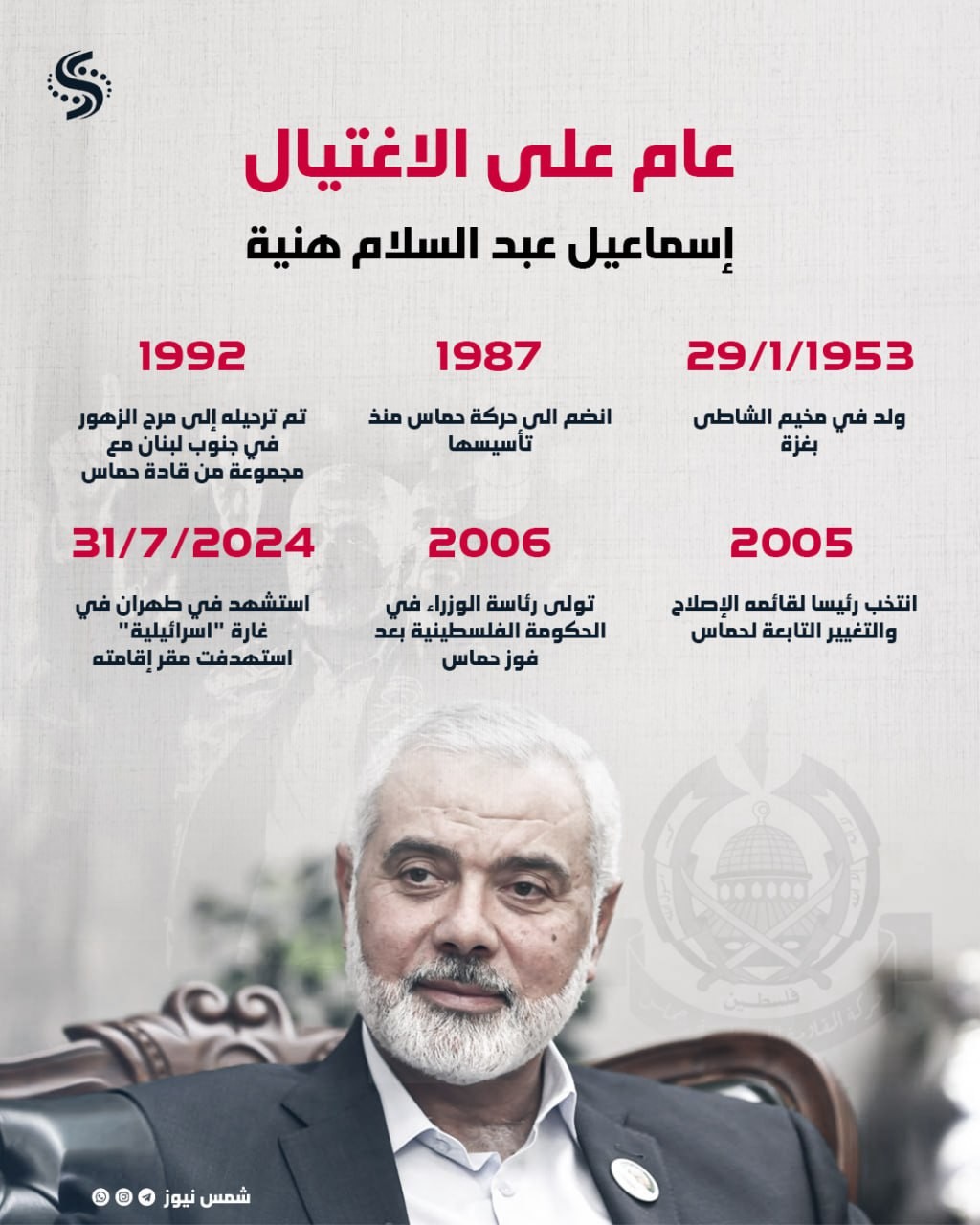 عام على الاغتيال

إسماعيل عبد السلام هنية

29/1/1953

ولد في مخيم الشاطئ بغزة

1987

انضم الى حركة حماس منذ تأسيسها

1992

تم ترحيله إلى مرج الزهور في جنوب لبنان مع مجموعة من قادة حماس

2005

انتخب رئيسا لقائمه الإصلاح والتغيير التابعة لحماس

2006

تولى رئاسة الوزراء في الحكومة الفلسطينية بعد فوز حماس

31/7/2024

استشهد في طهران في غارة "اسرائيلية" استهدفت مقر إقامته

فلسطين

شمس نيوز